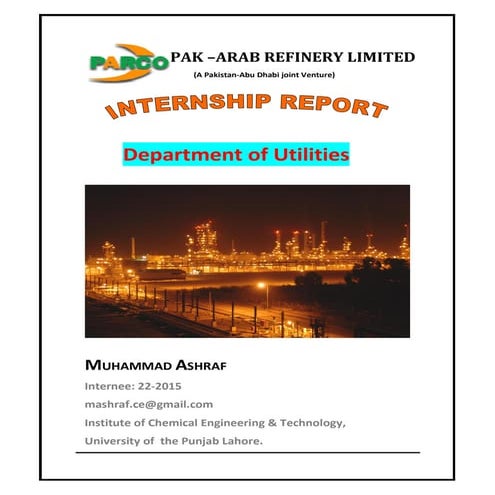 PARCO PAK –ARAB REFINERY LIMITED
(A Pakistan-Abu Dhabi joint Venture)

INTERNSHIP REPORT

Department of Utilities

MUHAMMAD ASHRAF
Internee: 22-2015
mashraf.ce@gmail.com
Institute of Chemical Engineering & Technology,
University of the Punjab Lahore.